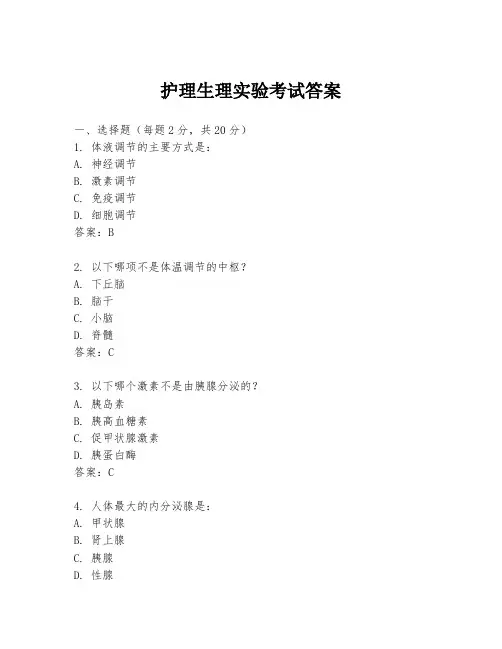 护理生理实验考试答案

一、选择题（每题 2 分，共 20 分）
1. 体液调节的主要方式是：
A. 神经调节
B. 激素调节
C. 免疫调节
D. 细胞调节
答案：B

2. 以下哪项不是体温调节的中枢？
A. 下丘脑
B. 脑干
C. 小脑
D. 脊髓
答案：C

3. 以下哪个激素不是由胰腺分泌的？
A. 胰岛素
B. 胰高血糖素
C. 促甲状腺激素
D. 胰蛋白酶
答案：C

4. 人体最大的内分泌腺是：
A. 甲状腺
B. 肾上腺
C. 胰腺
D. 性腺